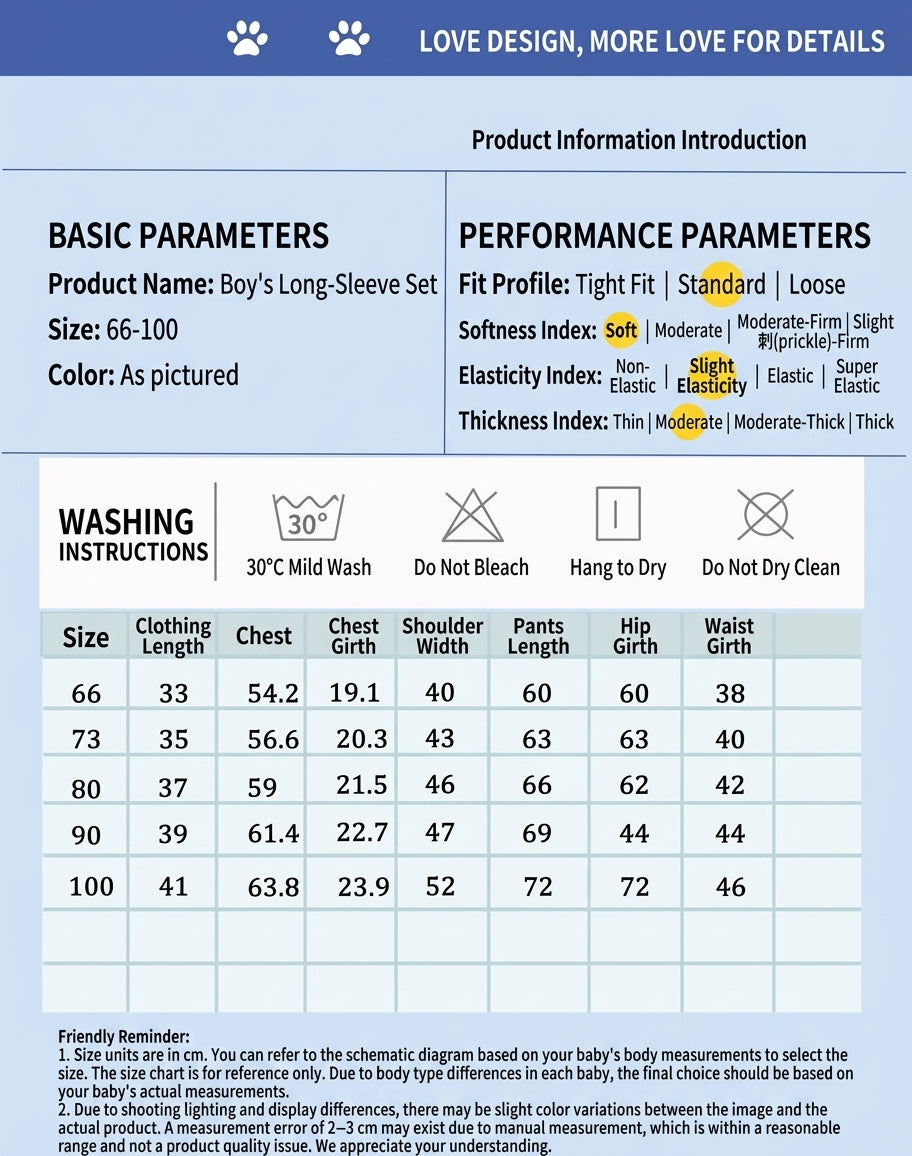 LOVE DESIGN, MORE LOVE FOR DETAILS

Product Information Introduction

BASIC PARAMETERS

Product Name: Boy's Long-Sleeve Set

Size: 66-100

Color: As pictured

PERFORMANCE PARAMETERS

Fit Profile: Tight Fit | Standard | Loose

Softness Index: Soft | Moderate | Moderate-Firm | Slight 刺(prickle)-Firm

Elasticity Index: Non-Elastic | Slight Elasticity | Elastic | Super Elastic

Thickness Index: Thin | Moderate | Moderate-Thick | Thick

WASHING INSTRUCTIONS

30°

30°C Mild Wash

Do Not Bleach

Hang to Dry

Do Not Dry Clean

| Size | Clothing Length | Chest | Chest Girth | Shoulder Width | Pants Length | Hip Girth | Waist Girth | |
|---|---|---|---|---|---|---|---|---|
| 66 | 33 | 54.2 | 19.1 | 40 | 60 | 60 | 38 | |
| 73 | 35 | 56.6 | 20.3 | 43 | 63 | 63 | 40 | |
| 80 | 37 | 59 | 21.5 | 46 | 66 | 62 | 42 | |
| 90 | 39 | 61.4 | 22.7 | 47 | 69 | 44 | 44 | |
| 100 | 41 | 63.8 | 23.9 | 52 | 72 | 72 | 46 | |
| | | | | | | | | |
| | | | | | | | | |

Friendly Reminder:
1. Size units are in cm. You can refer to the schematic diagram based on your baby's body measurements to select the size. The size chart is for reference only. Due to body type differences in each baby, the final choice should be based on your baby's actual measurements.
2. Due to shooting lighting and display differences, there may be slight color variations between the image and the actual product. A measurement error of 2–3 cm may exist due to manual measurement, which is within a reasonable range and not a product quality issue. We appreciate your understanding.